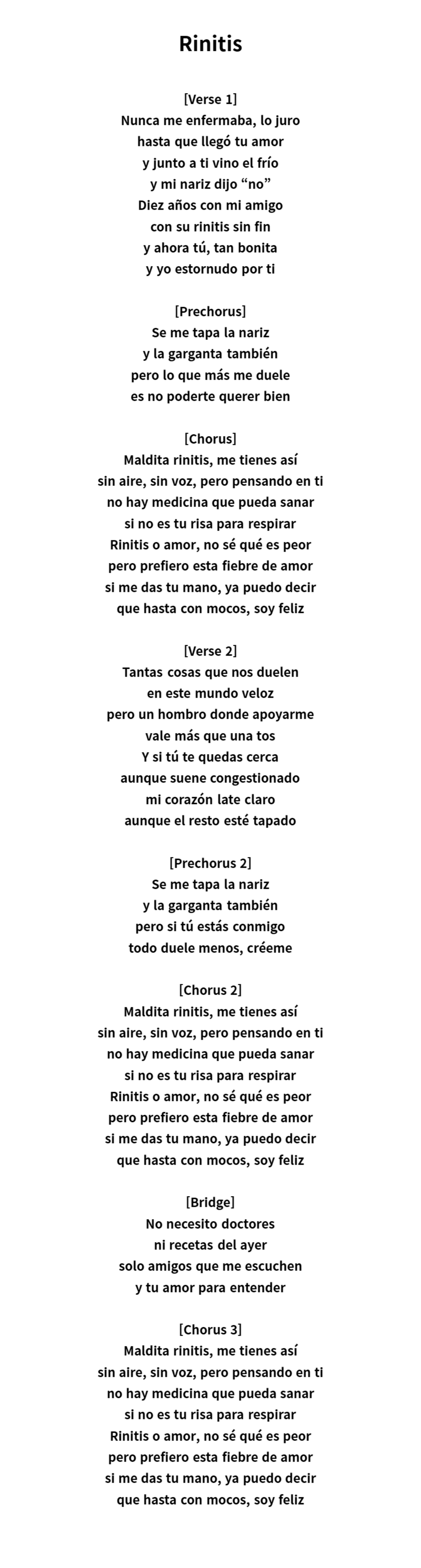 Rinitis

[Verse 1]
Nunca me enfermaba, lo juro
hasta que llegó tu amor
y junto a ti vino el frío
y mi nariz dijo “no”
Diez años con mi amigo
con su rinitis sin fin
y ahora tú, tan bonita
y yo estornudo por ti

[Prechorus]
Se me tapa la nariz
y la garganta también
pero lo que más me duele
es no poderte querer bien

[Chorus]
Maldita rinitis, me tienes así
sin aire, sin voz, pero pensando en ti
no hay medicina que pueda sanar
si no es tu risa para respirar
Rinitis o amor, no sé qué es peor
pero prefiero esta fiebre de amor
si me das tu mano, ya puedo decir
que hasta con mocos, soy feliz

[Verse 2]
Tantas cosas que nos duelen
en este mundo veloz
pero un hombro donde apoyarme
vale más que una tos
Y si tú te quedas cerca
aunque suene congestionado
mi corazón late claro
aunque el resto esté tapado

[Prechorus 2]
Se me tapa la nariz
y la garganta también
pero si tú estás conmigo
todo duele menos, créeme

[Chorus 2]
Maldita rinitis, me tienes así
sin aire, sin voz, pero pensando en ti
no hay medicina que pueda sanar
si no es tu risa para respirar
Rinitis o amor, no sé qué es peor
pero prefiero esta fiebre de amor
si me das tu mano, ya puedo decir
que hasta con mocos, soy feliz

[Bridge]
No necesito doctores
ni recetas del ayer
solo amigos que me escuchen
y tu amor para entender

[Chorus 3]
Maldita rinitis, me tienes así
sin aire, sin voz, pero pensando en ti
no hay medicina que pueda sanar
si no es tu risa para respirar
Rinitis o amor, no sé qué es peor
pero prefiero esta fiebre de amor
si me das tu mano, ya puedo decir
que hasta con mocos, soy feliz